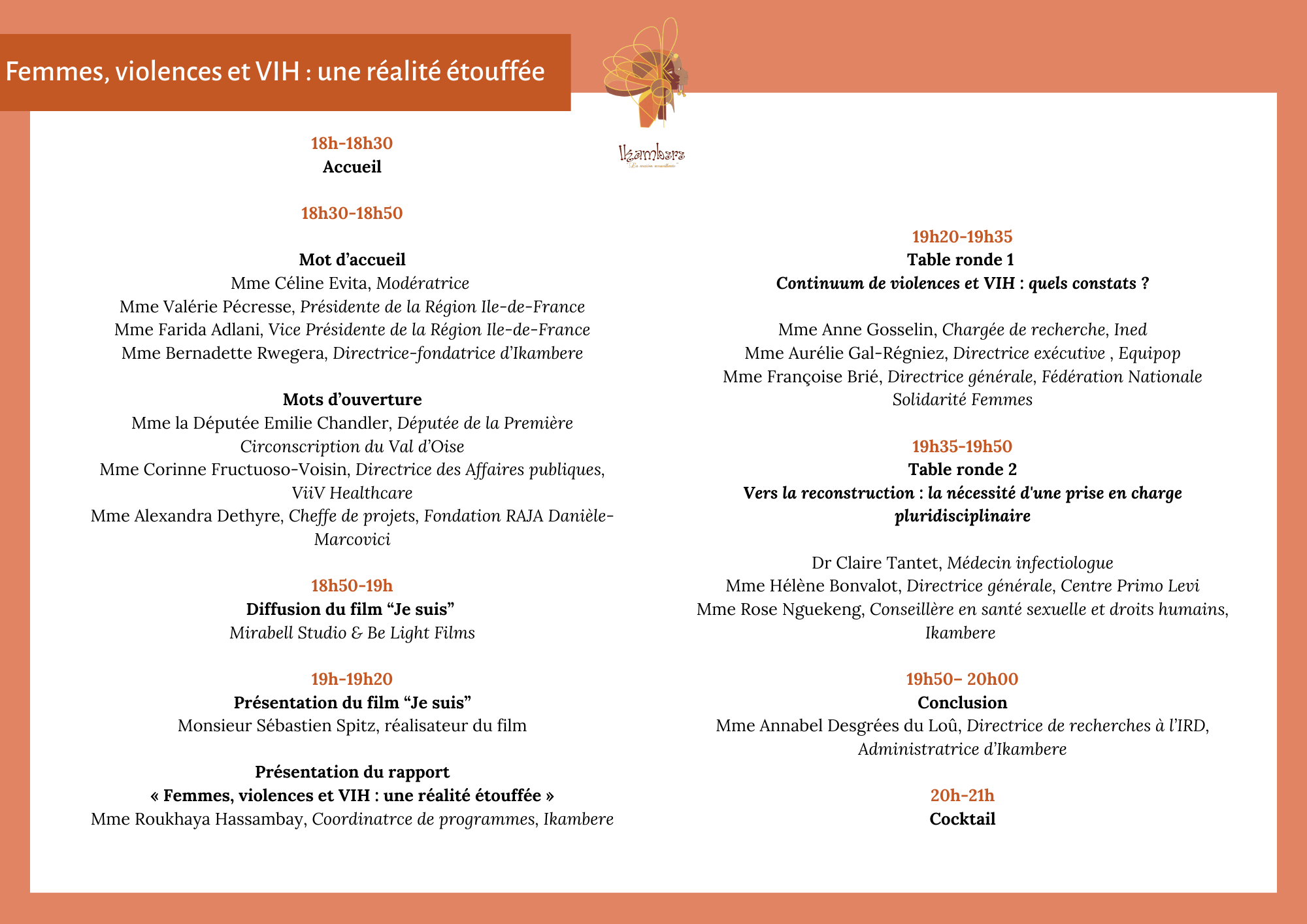 Femmes, violences et VIH : une réalité étouffée

Ikambere
La maison accueillante

18h-18h30
Accueil

18h30-18h50

Mot d'accueil
Mme Céline Evita, Modératrice
Mme Valérie Pécresse, Présidente de la Région Ile-de-France
Mme Farida Adlani, Vice Présidente de la Région Ile-de-France
Mme Bernadette Rwegera, Directrice-fondatrice d'Ikambere

Mots d'ouverture
Mme la Députée Emilie Chandler, Députée de la Première Circonscription du Val d'Oise
Mme Corinne Fructuoso-Voisin, Directrice des Affaires publiques, ViiV Healthcare
Mme Alexandra Dethyre, Cheffe de projets, Fondation RAJA Danièle-Marcovici

18h50-19h
Diffusion du film "Je suis"
Mirabell Studio & Be Light Films

19h-19h20
Présentation du film "Je suis"
Monsieur Sébastien Spitz, réalisateur du film

Présentation du rapport
« Femmes, violences et VIH : une réalité étouffée »
Mme Roukhaya Hassambay, Coordinatrce de programmes, Ikambere

19h20-19h35
Table ronde 1
Continuum de violences et VIH : quels constats ?

Mme Anne Gosselin, Chargée de recherche, Ined
Mme Aurélie Gal-Régniez, Directrice exécutive , Equipop
Mme Françoise Brié, Directrice générale, Fédération Nationale Solidarité Femmes

19h35-19h50
Table ronde 2
Vers la reconstruction : la nécessité d'une prise en charge pluridisciplinaire

Dr Claire Tantet, Médecin infectiologue
Mme Hélène Bonvalot, Directrice générale, Centre Primo Levi
Mme Rose Nguekeng, Conseillère en santé sexuelle et droits humains, Ikambere

19h50– 20h00
Conclusion
Mme Annabel Desgrées du Loû, Directrice de recherches à l'IRD, Administratrice d'Ikambere

20h-21h
Cocktail